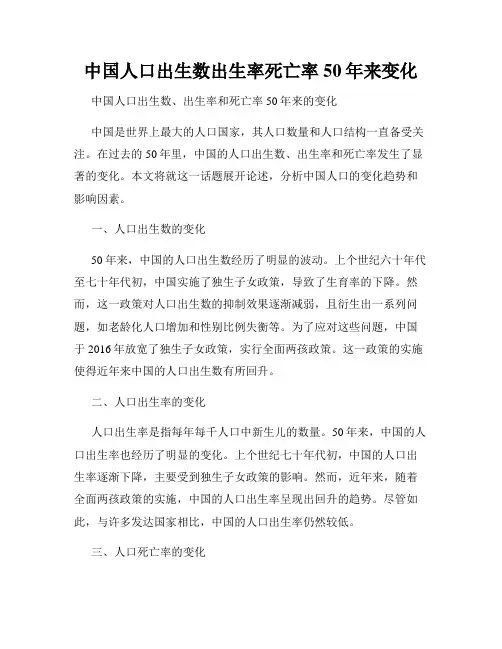 中国人口出生数出生率死亡率 50 年来变化

中国人口出生数、出生率和死亡率 50 年来的变化

中国是世界上最大的人口国家，其人口数量和人口结构一直备受关注。在过去的 50 年里，中国的人口出生数、出生率和死亡率发生了显著的变化。本文将就这一话题展开论述，分析中国人口的变化趋势和影响因素。

一、人口出生数的变化

50 年来，中国的人口出生数经历了明显的波动。上个世纪六十年代至七十年代初，中国实施了独生子女政策，导致了生育率的下降。然而，这一政策对人口出生数的抑制效果逐渐减弱，且衍生出一系列问题，如老龄化人口增加和性别比例失衡等。为了应对这些问题，中国于 2016 年放宽了独生子女政策，实行全面两孩政策。这一政策的实施使得近年来中国的人口出生数有所回升。

二、人口出生率的变化

人口出生率是指每年每千人口中新生儿的数量。50 年来，中国的人口出生率也经历了明显的变化。上个世纪七十年代初，中国的人口出生率逐渐下降，主要受到独生子女政策的影响。然而，近年来，随着全面两孩政策的实施，中国的人口出生率呈现出回升的趋势。尽管如此，与许多发达国家相比，中国的人口出生率仍然较低。

三、人口死亡率的变化